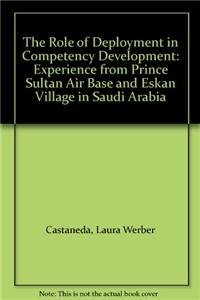 The Role of Deployment in Competency Development: Experience from Prince Sultan Air Base and Eskan Village in Saudi Arabia

Castaneda, Laura Werber

Note: This is not the actual book cover